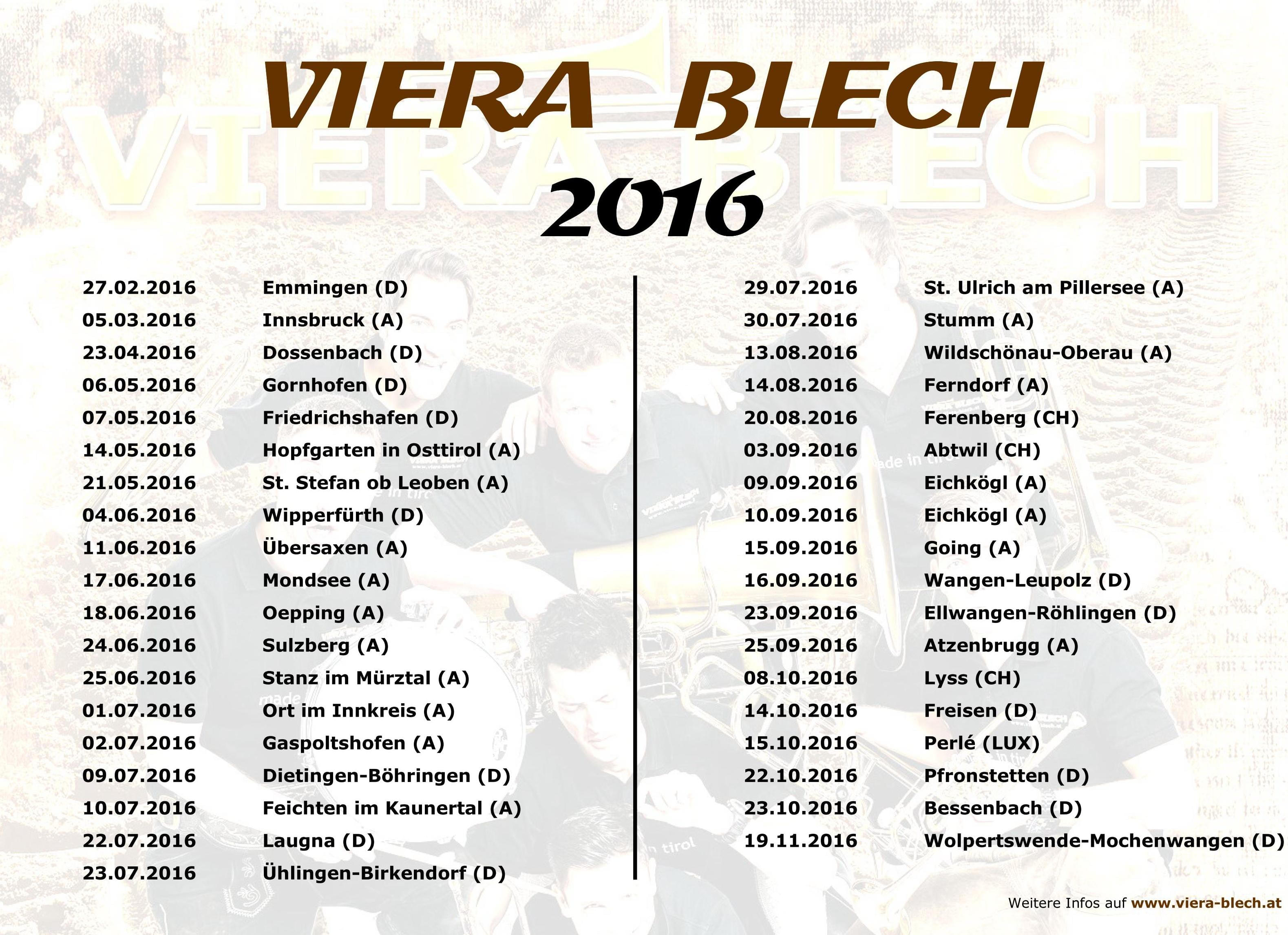 VIERA BLECH

2016

27.02.2016 Emmingen (D)
05.03.2016 Innsbruck (A)
23.04.2016 Dossenbach (D)
06.05.2016 Gornhofen (D)
07.05.2016 Friedrichshafen (D)
14.05.2016 Hopfgarten in Osttirol (A)
21.05.2016 St. Stefan ob Leoben (A)
04.06.2016 Wipperfürth (D)
11.06.2016 Übersaxen (A)
17.06.2016 Mondsee (A)
18.06.2016 Oepping (A)
24.06.2016 Sulzberg (A)
25.06.2016 Stanz im Mürztal (A)
01.07.2016 Ort im Innkreis (A)
02.07.2016 Gaspoltshofen (A)
09.07.2016 Dietingen-Böhringen (D)
10.07.2016 Feichten im Kaunertal (A)
22.07.2016 Laugna (D)
23.07.2016 Ühlingen-Birkendorf (D)

29.07.2016 St. Ulrich am Pillersee (A)
30.07.2016 Stumm (A)
13.08.2016 Wildschönau-Oberau (A)
14.08.2016 Ferndorf (A)
20.08.2016 Ferenberg (CH)
03.09.2016 Abtwil (CH)
09.09.2016 Eichkögl (A)
10.09.2016 Eichkögl (A)
15.09.2016 Going (A)
16.09.2016 Wangen-Leupolz (D)
23.09.2016 Ellwangen-Röhlingen (D)
25.09.2016 Atzenbrugg (A)
08.10.2016 Lyss (CH)
14.10.2016 Freisen (D)
15.10.2016 Perlé (LUX)
22.10.2016 Pfronstetten (D)
23.10.2016 Bessenbach (D)
19.11.2016 Wolpertswende-Mochenwangen (D)

Weitere Infos auf www.viera-blech.at